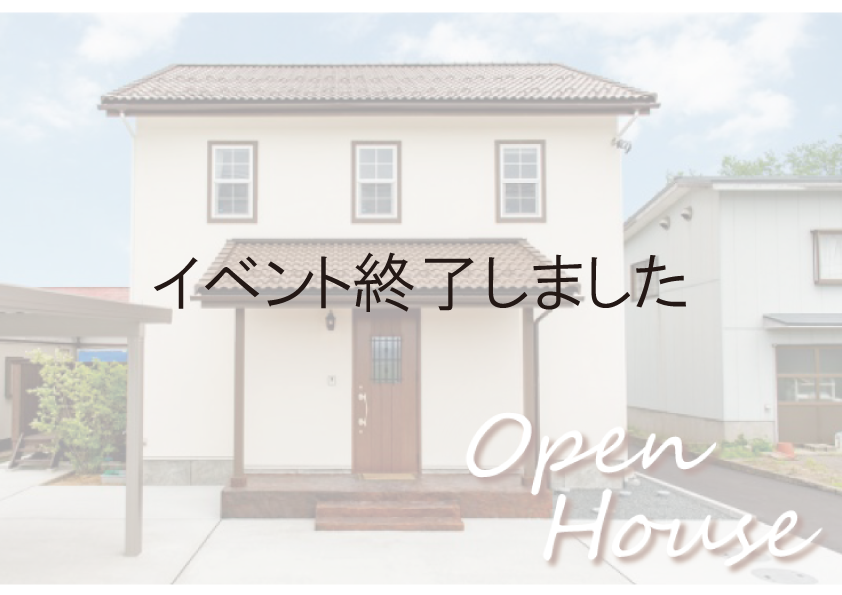 イベント終了しました

Open House